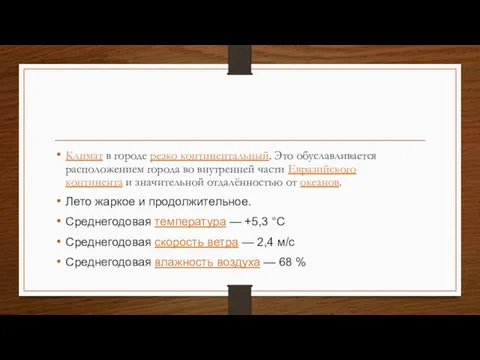 • Климат в городе резко континентальный. Это обуславливается расположением города во внутренней части Евразийского континента и значительной отдалённостью от океанов.

• Лето жаркое и продолжительное.

• Среднегодовая температура — +5,3 °C

• Среднегодовая скорость ветра — 2,4 м/с

• Среднегодовая влажность воздуха — 68 %